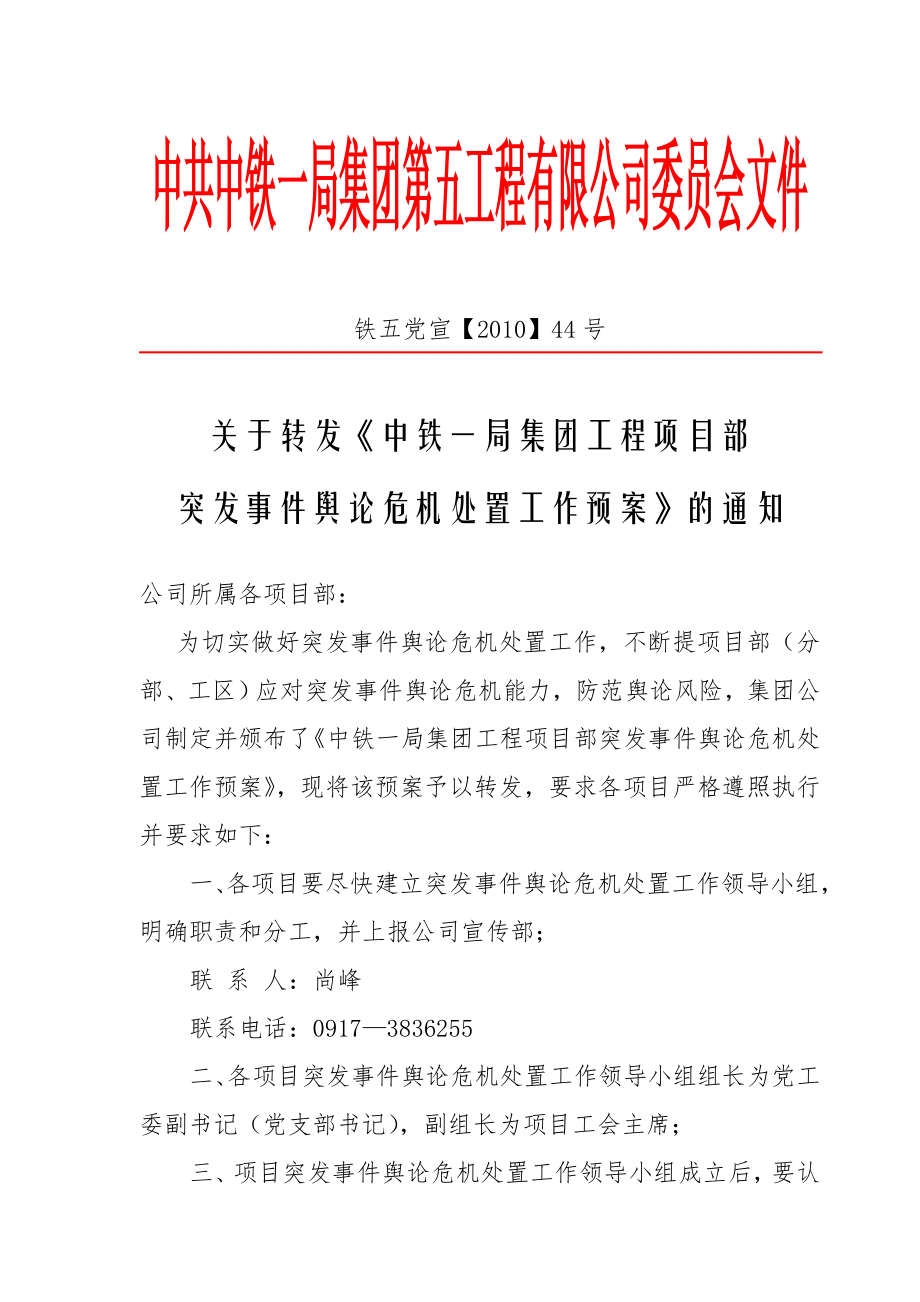 中共中铁一局集团第五工程有限公司委员会文件

铁五党宣【2010】44号

关于转发《中铁一局集团工程项目部突发事件舆论危机处置工作预案》的通知

公司所属各项目部：

为切实做好突发事件舆论危机处置工作，不断提项目部（分部、工区）应对突发事件舆论危机能力，防范舆论风险，集团公司制定并颁布了《中铁一局集团工程项目部突发事件舆论危机处置工作预案》，现将该预案予以转发，要求各项目严格遵照执行并要求如下：

一、各项目要尽快建立突发事件舆论危机处置工作领导小组，明确职责和分工，并上报公司宣传部；

联 系 人：尚峰

联系电话：0917—3836255

二、各项目突发事件舆论危机处置工作领导小组组长为党工委副书记（党支部书记），副组长为项目工会主席；

三、项目突发事件舆论危机处置工作领导小组成立后，要认